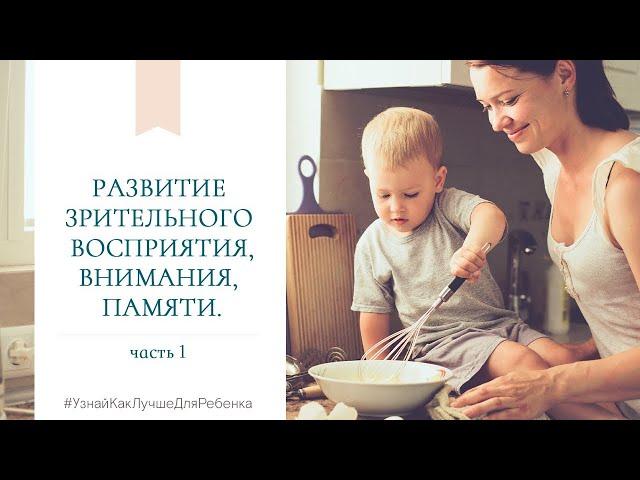 РАЗВИТИЕ ЗРИТЕЛЬНОГО ВОСПРИЯТИЯ, ВНИМАНИЯ, ПАМЯТИ.

часть 1

#УзнайКакЛучшеДляРебенка